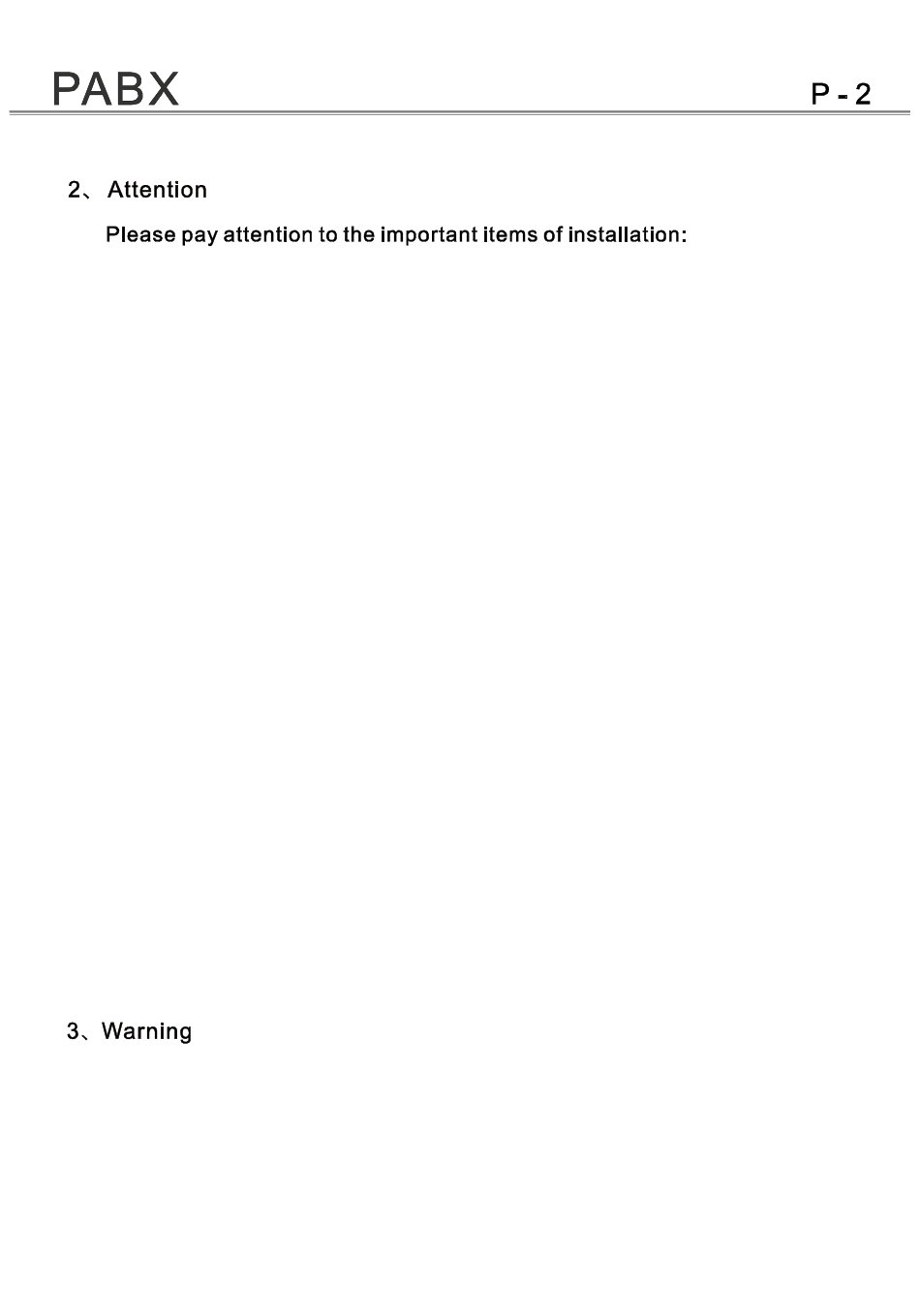 PABX

P - 2

2、Attention

Please pay attention to the important items of installation:

3、Warning